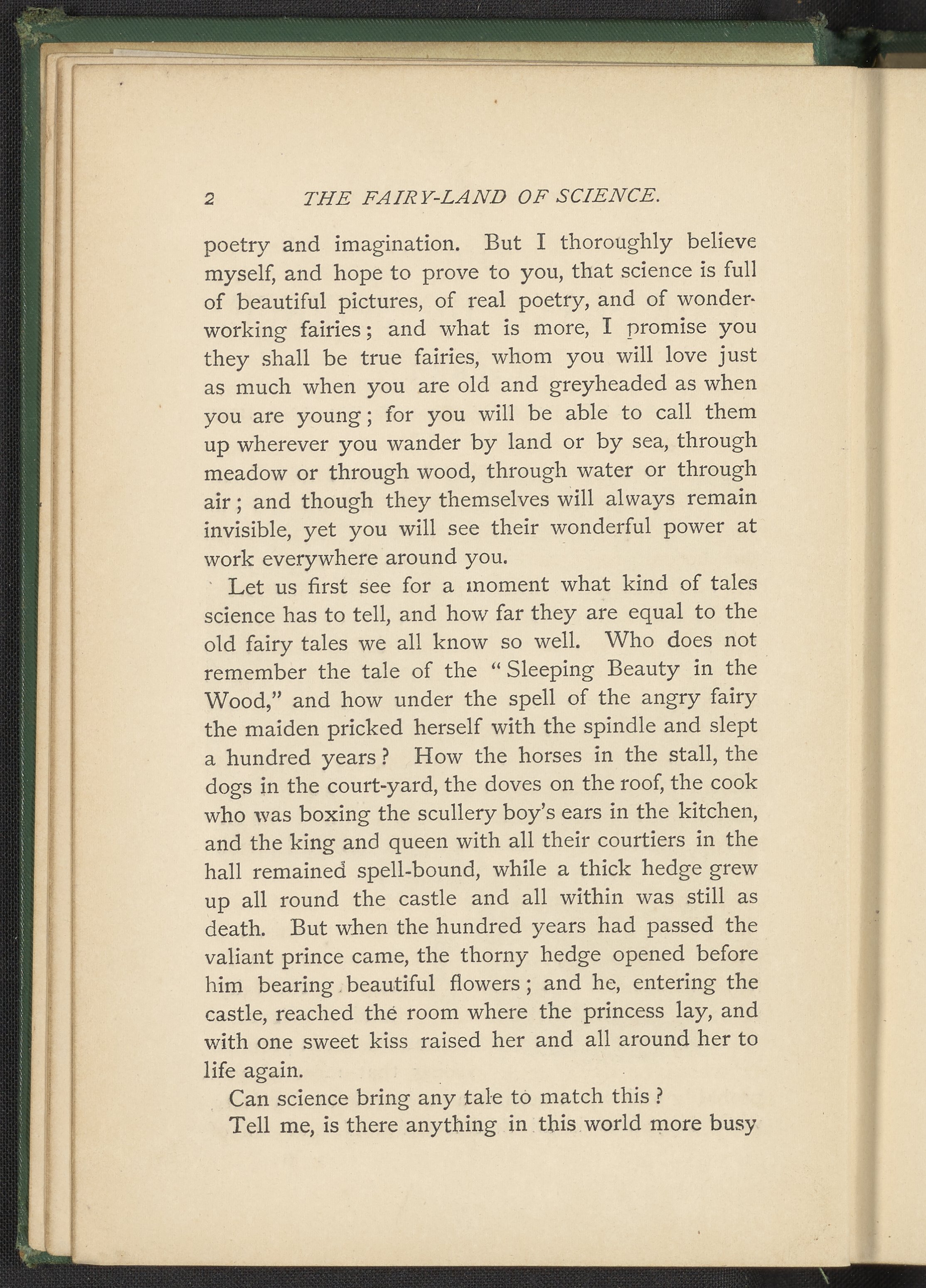 2 THE FAIRY-LAND OF SCIENCE.

poetry and imagination. But I thoroughly believe myself, and hope to prove to you, that science is full of beautiful pictures, of real poetry, and of wonder-working fairies; and what is more, I promise you they shall be true fairies, whom you will love just as much when you are old and greyheaded as when you are young; for you will be able to call them up wherever you wander by land or by sea, through meadow or through wood, through water or through air; and though they themselves will always remain invisible, yet you will see their wonderful power at work everywhere around you.

Let us first see for a moment what kind of tales science has to tell, and how far they are equal to the old fairy tales we all know so well. Who does not remember the tale of the "Sleeping Beauty in the Wood," and how under the spell of the angry fairy the maiden pricked herself with the spindle and slept a hundred years? How the horses in the stall, the dogs in the court-yard, the doves on the roof, the cook who was boxing the scullery boy's ears in the kitchen, and the king and queen with all their courtiers in the hall remained spell-bound, while a thick hedge grew up all round the castle and all within was still as death. But when the hundred years had passed the valiant prince came, the thorny hedge opened before him bearing beautiful flowers; and he, entering the castle, reached the room where the princess lay, and with one sweet kiss raised her and all around her to life again.

Can science bring any tale to match this?

Tell me, is there anything in this world more busy